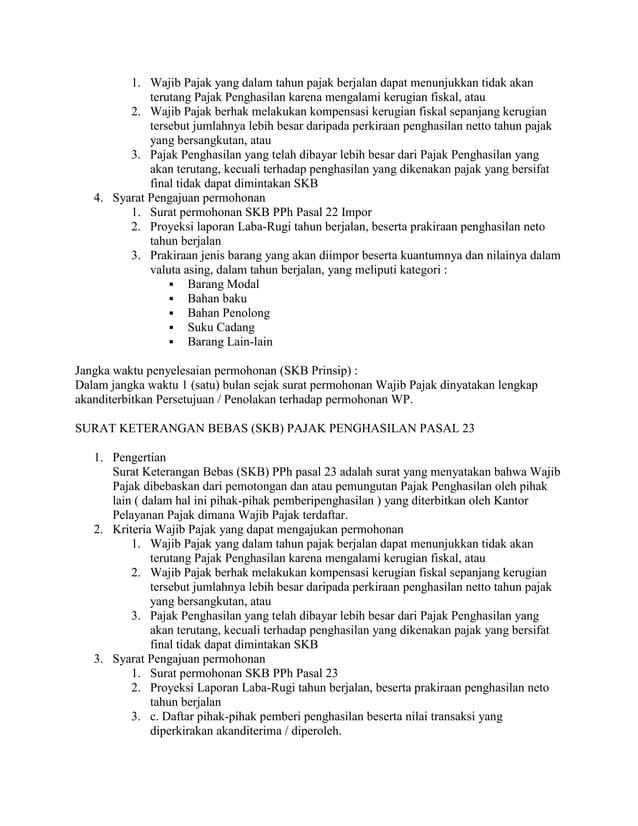 1. Wajib Pajak yang dalam tahun pajak berjalan dapat menunjukkan tidak akan terutang Pajak Penghasilan karena mengalami kerugian fiskal, atau
2. Wajib Pajak berhak melakukan kompensasi kerugian fiskal sepanjang kerugian tersebut jumlahnya lebih besar daripada perkiraan penghasilan netto tahun pajak yang bersangkutan, atau
3. Pajak Penghasilan yang telah dibayar lebih besar dari Pajak Penghasilan yang akan terutang, kecuali terhadap penghasilan yang dikenakan pajak yang bersifat final tidak dapat dimintakan SKB

4. Syarat Pengajuan permohonan
1. Surat permohonan SKB PPh Pasal 22 Impor
2. Proyeksi laporan Laba-Rugi tahun berjalan, beserta prakiraan penghasilan neto tahun berjalan
3. Prakiraan jenis barang yang akan diimpor beserta kuantumnya dan nilainya dalam valuta asing, dalam tahun berjalan, yang meliputi kategori :
▪ Barang Modal
▪ Bahan baku
▪ Bahan Penolong
▪ Suku Cadang
▪ Barang Lain-lain

Jangka waktu penyelesaian permohonan (SKB Prinsip) :
Dalam jangka waktu 1 (satu) bulan sejak surat permohonan Wajib Pajak dinyatakan lengkap akanditerbitkan Persetujuan / Penolakan terhadap permohonan WP.

SURAT KETERANGAN BEBAS (SKB) PAJAK PENGHASILAN PASAL 23

1. Pengertian
Surat Keterangan Bebas (SKB) PPh pasal 23 adalah surat yang menyatakan bahwa Wajib Pajak dibebaskan dari pemotongan dan atau pemungutan Pajak Penghasilan oleh pihak lain ( dalam hal ini pihak-pihak pemberipenghasilan ) yang diterbitkan oleh Kantor Pelayanan Pajak dimana Wajib Pajak terdaftar.
2. Kriteria Wajib Pajak yang dapat mengajukan permohonan
1. Wajib Pajak yang dalam tahun pajak berjalan dapat menunjukkan tidak akan terutang Pajak Penghasilan karena mengalami kerugian fiskal, atau
2. Wajib Pajak berhak melakukan kompensasi kerugian fiskal sepanjang kerugian tersebut jumlahnya lebih besar daripada perkiraan penghasilan netto tahun pajak yang bersangkutan, atau
3. Pajak Penghasilan yang telah dibayar lebih besar dari Pajak Penghasilan yang akan terutang, kecuali terhadap penghasilan yang dikenakan pajak yang bersifat final tidak dapat dimintakan SKB
3. Syarat Pengajuan permohonan
1. Surat permohonan SKB PPh Pasal 23
2. Proyeksi Laporan Laba-Rugi tahun berjalan, beserta prakiraan penghasilan neto tahun berjalan
3. c. Daftar pihak-pihak pemberi penghasilan beserta nilai transaksi yang diperkirakan akanditerima / diperoleh.